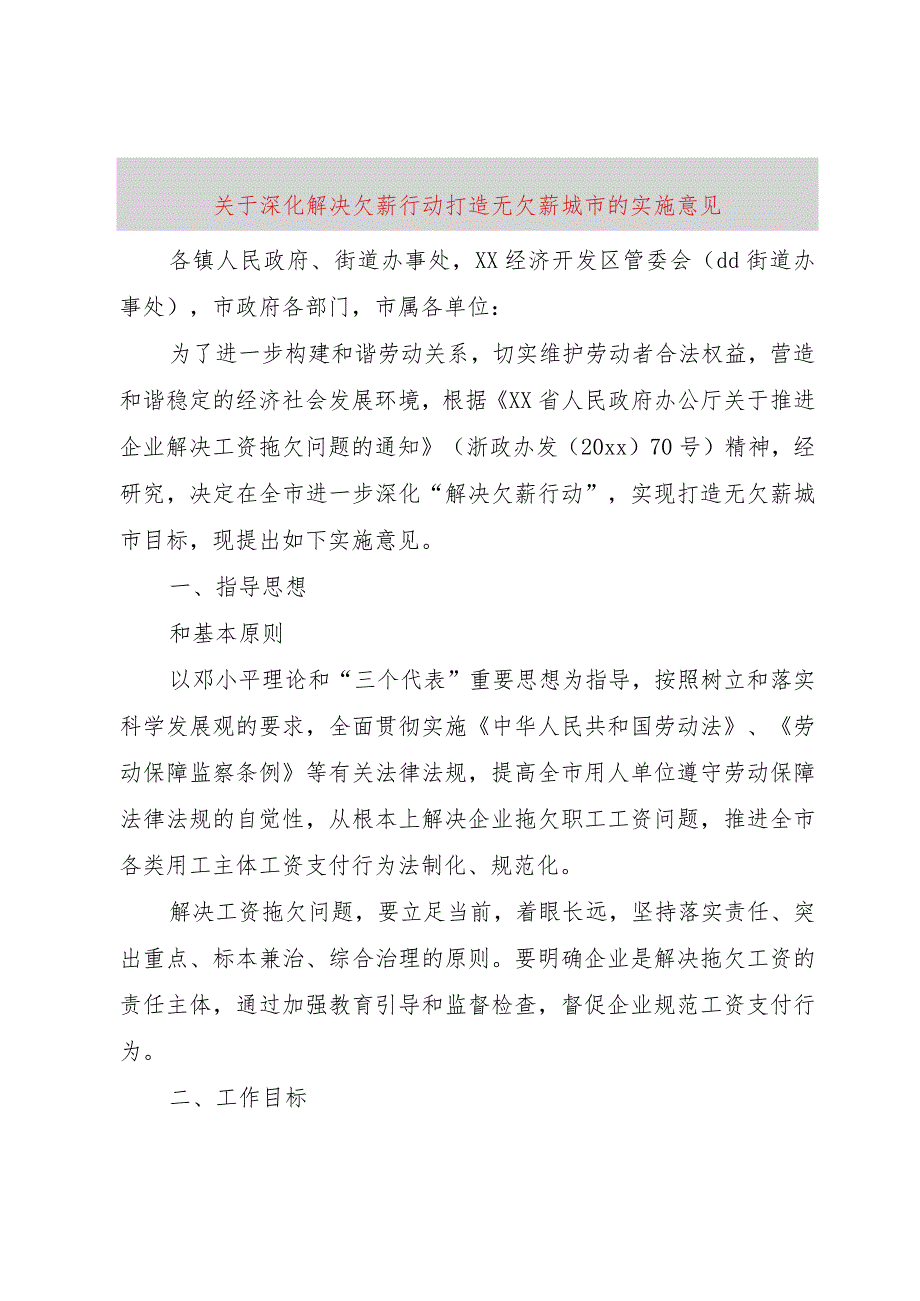 关于深化解决欠薪行动打造无欠薪城市的实施意见

各镇人民政府、街道办事处，XX经济开发区管委会（dd街道办事处），市政府各部门，市属各单位：

为了进一步构建和谐劳动关系，切实维护劳动者合法权益，营造和谐稳定的经济社会发展环境，根据《XX省人民政府办公厅关于推进企业解决工资拖欠问题的通知》（浙政办发（20xx）70号）精神，经研究，决定在全市进一步深化“解决欠薪行动”，实现打造无欠薪城市目标，现提出如下实施意见。

一、指导思想

和基本原则

以邓小平理论和“三个代表”重要思想为指导，按照树立和落实科学发展观的要求，全面贯彻实施《中华人民共和国劳动法》、《劳动保障监察条例》等有关法律法规，提高全市用人单位遵守劳动保障法律法规的自觉性，从根本上解决企业拖欠职工工资问题，推进全市各类用工主体工资支付行为法制化、规范化。

解决工资拖欠问题，要立足当前，着眼长远，坚持落实责任、突出重点、标本兼治、综合治理的原则。要明确企业是解决拖欠工资的责任主体，通过加强教育引导和监督检查，督促企业规范工资支付行为。

二、工作目标